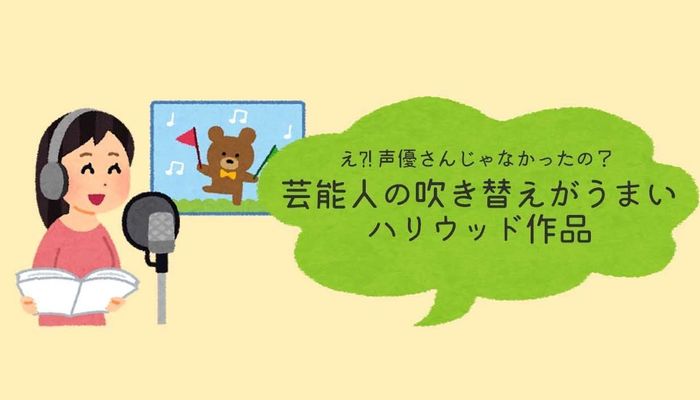 え?! 声優さんじゃなかったの？
芸能人の吹き替えがうまい
ハリウッド作品